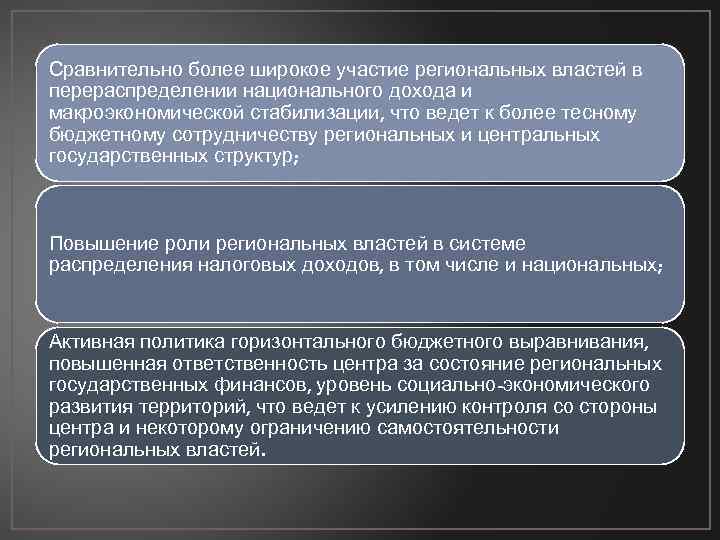 Сравнительно более широкое участие региональных властей в перераспределении национального дохода и макроэкономической стабилизации, что ведет к более тесному бюджетному сотрудничеству региональных и центральных государственных структур;

Повышение роли региональных властей в системе распределения налоговых доходов, в том числе и национальных;

Активная политика горизонтального бюджетного выравнивания, повышенная ответственность центра за состояние региональных государственных финансов, уровень социально-экономического развития территорий, что ведет к усилению контроля со стороны центра и некоторому ограничению самостоятельности региональных властей.